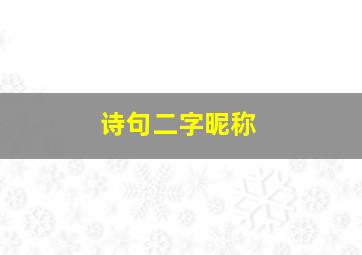 诗句二字昵称